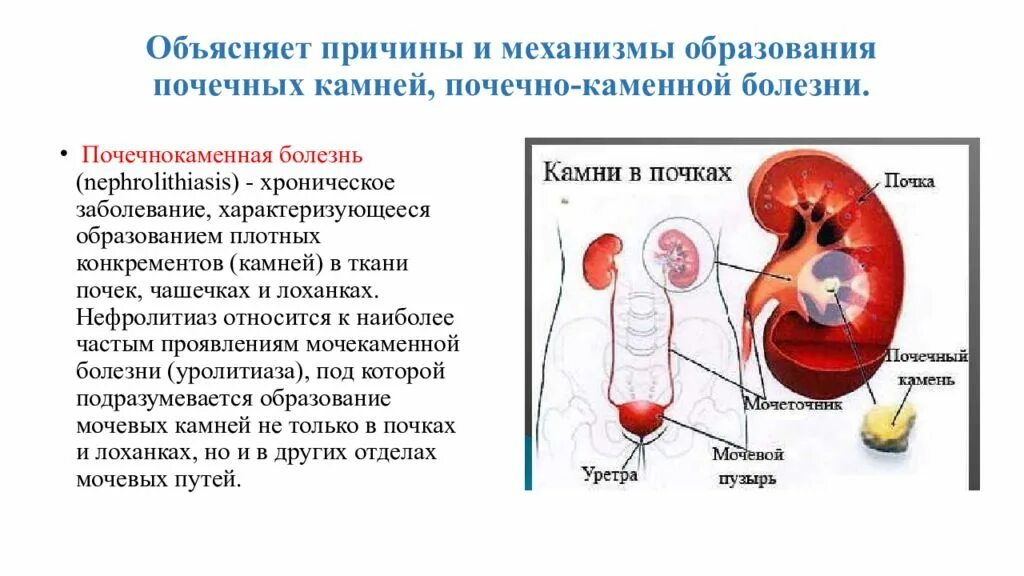 Объясняет причины и механизмы образования почечных камней, почечно-каменной болезни.

• Почечнокаменная болезнь (nephrolithiasis) - хроническое заболевание, характеризующееся образованием плотных конкрементов (камней) в ткани почек, чашечках и лоханках. Нефролитиаз относится к наиболее частым проявлениям мочекаменной болезни (уролитиаза), под которой подразумевается образование мочевых камней не только в почках и лоханках, но и в других отделах мочевых путей.

Камни в почках
Почка
Почечный камень
Мочеточник
Мочевой пузырь
Уретра